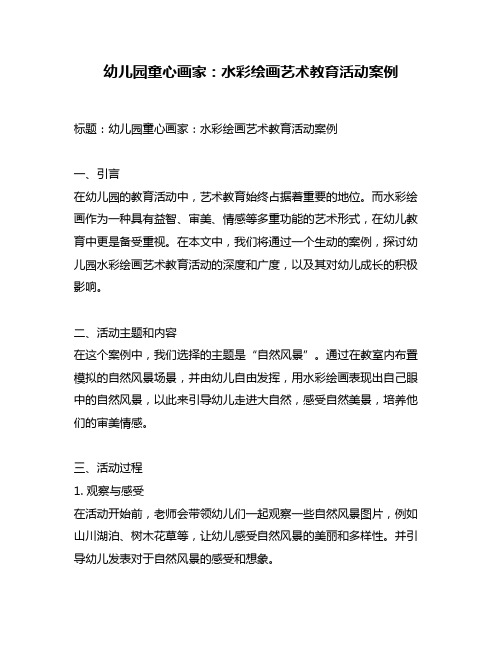 幼儿园童心画家：水彩绘画艺术教育活动案例

标题：幼儿园童心画家：水彩绘画艺术教育活动案例

一、引言
在幼儿园的教育活动中，艺术教育始终占据着重要的地位。而水彩绘画作为一种具有益智、审美、情感等多重功能的艺术形式，在幼儿教育中更是备受重视。在本文中，我们将通过一个生动的案例，探讨幼儿园水彩绘画艺术教育活动的深度和广度，以及其对幼儿成长的积极影响。

二、活动主题和内容
在这个案例中，我们选择的主题是“自然风景”。通过在教室内布置模拟的自然风景场景，并由幼儿自由发挥，用水彩绘画表现出自己眼中的自然风景，以此来引导幼儿走进大自然，感受自然美景，培养他们的审美情感。

三、活动过程
1. 观察与感受
在活动开始前，老师会带领幼儿们一起观察一些自然风景图片，例如山川湖泊、树木花草等，让幼儿感受自然风景的美丽和多样性。并引导幼儿发表对于自然风景的感受和想象。